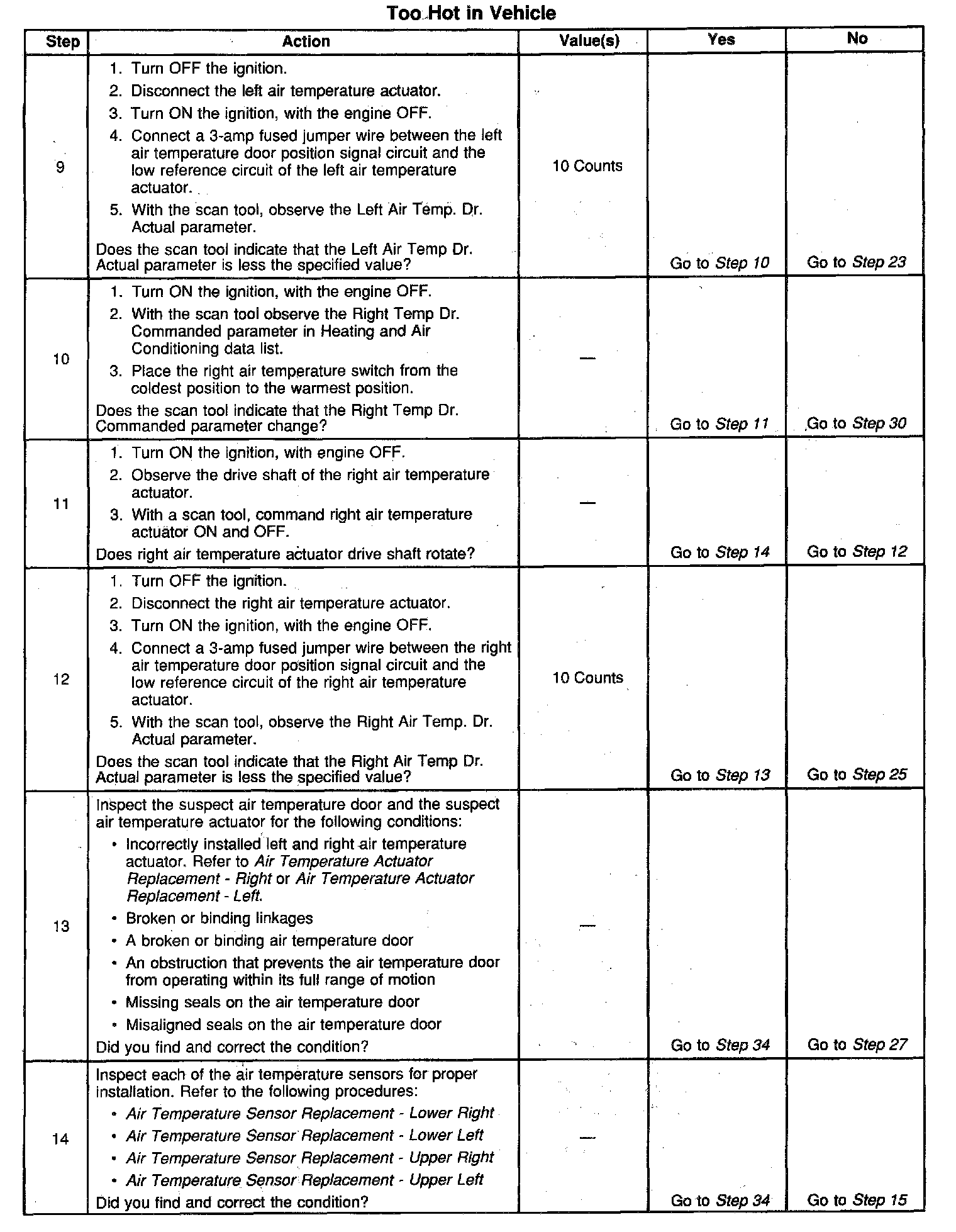 Too Hot in Vehicle

| Step | Action | Value(s) | Yes | No |
|---|---|---|---|---|
| 9 | 1. Turn OFF the ignition. 2. Disconnect the left air temperature actuator. 3. Turn ON the ignition, with the engine OFF. 4. Connect a 3-amp fused jumper wire between the left air temperature door position signal circuit and the low reference circuit of the left air temperature actuator. 5. With the scan tool, observe the Left Air Temp. Dr. Actual parameter. Does the scan tool indicate that the Left Air Temp Dr. Actual parameter is less the specified value? | 10 Counts | Go to Step 10 | Go to Step 23 |
| 10 | 1. Turn ON the ignition, with the engine OFF. 2. With the scan tool observe the Right Temp Dr. Commanded parameter in Heating and Air Conditioning data list. 3. Place the right air temperature switch from the coldest position to the warmest position. Does the scan tool indicate that the Right Temp Dr. Commanded parameter change? | — | Go to Step 11 | Go to Step 30 |
| 11 | 1. Turn ON the ignition, with engine OFF. 2. Observe the drive shaft of the right air temperature actuator. 3. With a scan tool, command right air temperature actuator ON and OFF. Does right air temperature actuator drive shaft rotate? | — | Go to Step 14 | Go to Step 12 |
| 12 | 1. Turn OFF the ignition. 2. Disconnect the right air temperature actuator. 3. Turn ON the ignition, with the engine OFF. 4. Connect a 3-amp fused jumper wire between the right air temperature door position signal circuit and the low reference circuit of the right air temperature actuator. 5. With the scan tool, observe the Right Air Temp. Dr. Actual parameter. Does the scan tool indicate that the Right Air Temp Dr. Actual parameter is less the specified value? | 10 Counts | Go to Step 13 | Go to Step 25 |
| 13 | Inspect the suspect air temperature door and the suspect air temperature actuator for the following conditions: • Incorrectly installed left and right air temperature actuator. Refer to Air Temperature Actuator Replacement - Right or Air Temperature Actuator Replacement - Left. • Broken or binding linkages • A broken or binding air temperature door • An obstruction that prevents the air temperature door from operating within its full range of motion • Missing seals on the air temperature door • Misaligned seals on the air temperature door Did you find and correct the condition? | — | Go to Step 34 | Go to Step 27 |
| 14 | Inspect each of the air temperature sensors for proper installation. Refer to the following procedures: • Air Temperature Sensor Replacement - Lower Right • Air Temperature Sensor Replacement - Lower Left • Air Temperature Sensor Replacement - Upper Right • Air Temperature Sensor Replacement - Upper Left Did you find and correct the condition? | — | Go to Step 34 | Go to Step 15 |